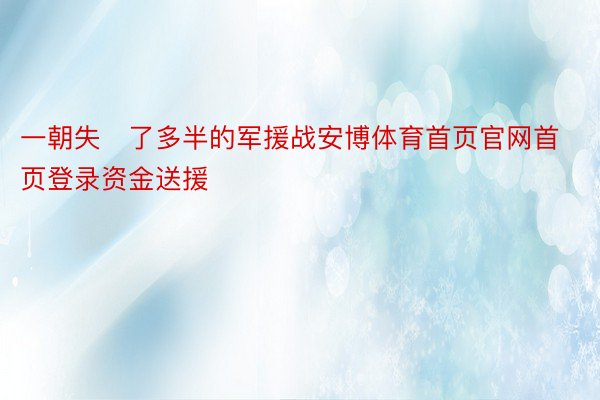 一朝失　了多半的军援战安博体育首页官网首页登录资金送援